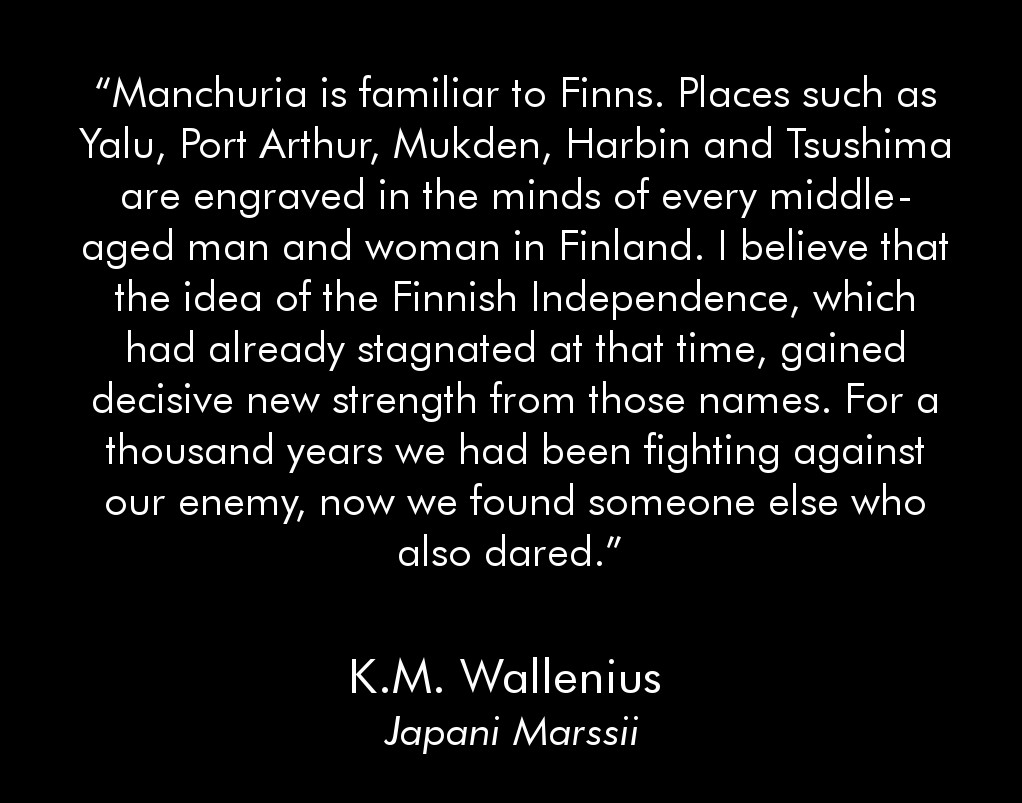 “Manchuria is familiar to Finns. Places such as Yalu, Port Arthur, Mukden, Harbin and Tsushima are engraved in the minds of every middle-aged man and woman in Finland. I believe that the idea of the Finnish Independence, which had already stagnated at that time, gained decisive new strength from those names. For a thousand years we had been fighting against our enemy, now we found someone else who also dared.”

K.M. Wallenius
Japani Marssii